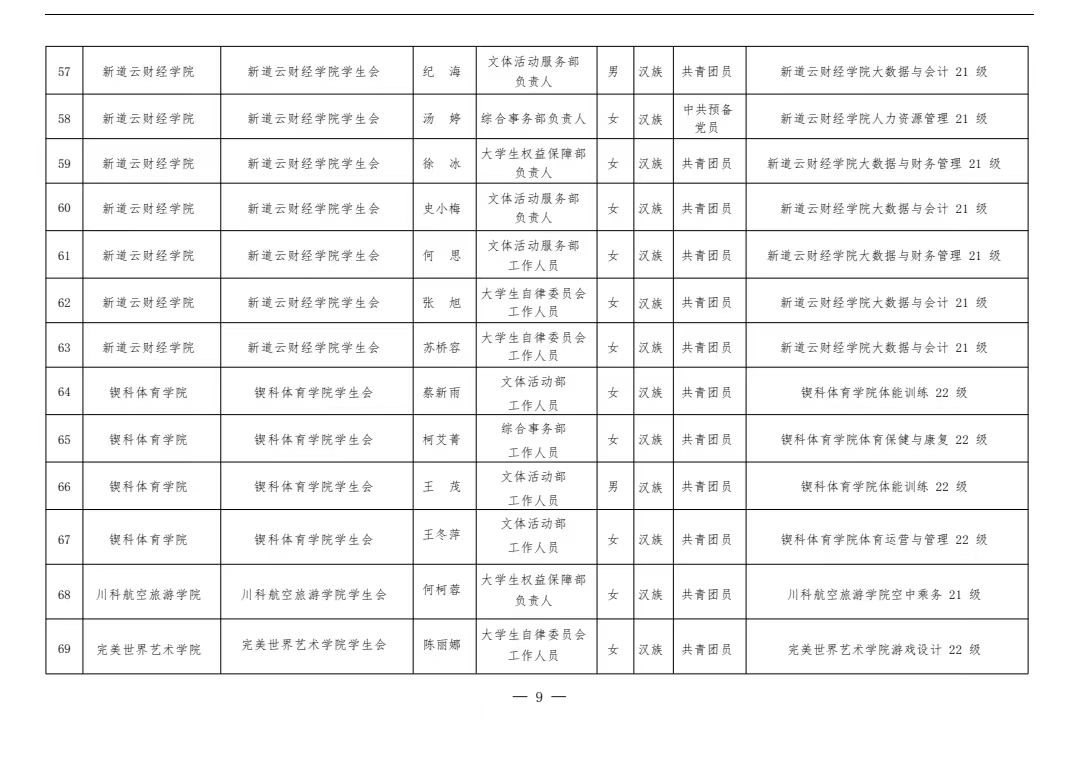 | 57 | 新道云财经学院 | 新道云财经学院学生会 | 纪 海 | 文体活动服务部负责人 | 男 | 汉族 | 共青团员 | 新道云财经学院大数据与会计 21 级 |
|---|---|---|---|---|---|---|---|---|
| 58 | 新道云财经学院 | 新道云财经学院学生会 | 汤 婷 | 综合事务部负责人 | 女 | 汉族 | 中共预备党员 | 新道云财经学院人力资源管理 21 级 |
| 59 | 新道云财经学院 | 新道云财经学院学生会 | 徐 冰 | 大学生权益保障部负责人 | 女 | 汉族 | 共青团员 | 新道云财经学院大数据与财务管理 21 级 |
| 60 | 新道云财经学院 | 新道云财经学院学生会 | 史小梅 | 文体活动服务部负责人 | 女 | 汉族 | 共青团员 | 新道云财经学院大数据与会计 21 级 |
| 61 | 新道云财经学院 | 新道云财经学院学生会 | 何 思 | 文体活动服务部工作人员 | 女 | 汉族 | 共青团员 | 新道云财经学院大数据与财务管理 21 级 |
| 62 | 新道云财经学院 | 新道云财经学院学生会 | 张 旭 | 大学生自律委员会工作人员 | 女 | 汉族 | 共青团员 | 新道云财经学院大数据与会计 21 级 |
| 63 | 新道云财经学院 | 新道云财经学院学生会 | 苏桥容 | 大学生自律委员会工作人员 | 女 | 汉族 | 共青团员 | 新道云财经学院大数据与会计 21 级 |
| 64 | 锲科体育学院 | 锲科体育学院学生会 | 蔡新雨 | 文体活动部工作人员 | 女 | 汉族 | 共青团员 | 锲科体育学院体能训练 22 级 |
| 65 | 锲科体育学院 | 锲科体育学院学生会 | 柯艾菁 | 综合事务部工作人员 | 女 | 汉族 | 共青团员 | 锲科体育学院体育保健与康复 22 级 |
| 66 | 锲科体育学院 | 锲科体育学院学生会 | 王 茂 | 文体活动部工作人员 | 男 | 汉族 | 共青团员 | 锲科体育学院体能训练 22 级 |
| 67 | 锲科体育学院 | 锲科体育学院学生会 | 王冬萍 | 文体活动部工作人员 | 女 | 汉族 | 共青团员 | 锲科体育学院体育运营与管理 22 级 |
| 68 | 川科航空旅游学院 | 川科航空旅游学院学生会 | 何柯蓉 | 大学生权益保障部负责人 | 女 | 汉族 | 共青团员 | 川科航空旅游学院空中乘务 21 级 |
| 69 | 完美世界艺术学院 | 完美世界艺术学院学生会 | 陈丽娜 | 大学生自律委员会工作人员 | 女 | 汉族 | 共青团员 | 完美世界艺术学院游戏设计 22 级 |

— 9 —